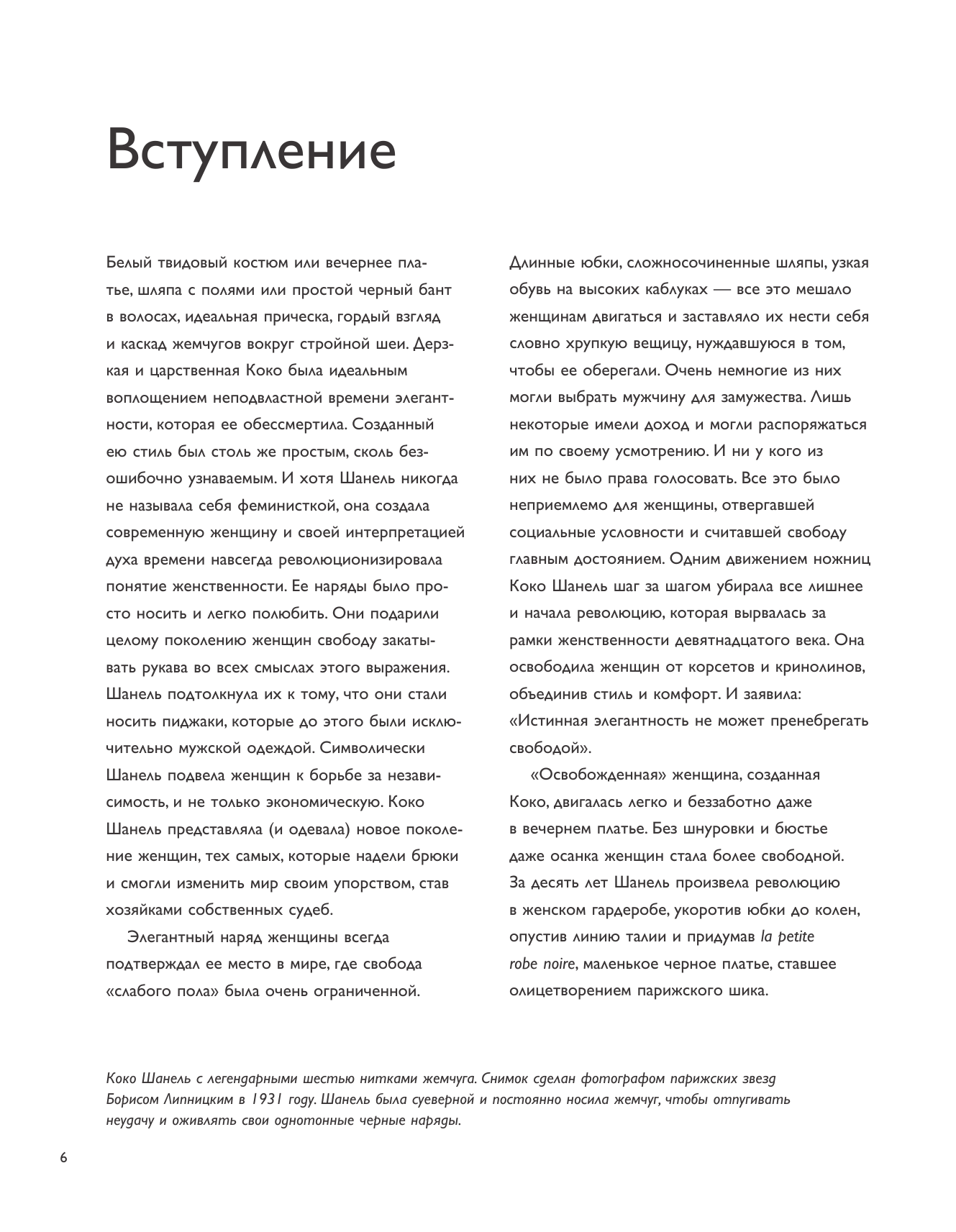 Вступление

Белый твидовый костюм или вечернее платье, шляпа с полями или простой черный бант в волосах, идеальная прическа, гордый взгляд и каскад жемчугов вокруг стройной шеи. Дерзкая и царственная Коко была идеальным воплощением неподвластной времени элегантности, которая ее обессмертила. Созданный ею стиль был столь же простым, сколь безошибочно узнаваемым. И хотя Шанель никогда не называла себя феминисткой, она создала современную женщину и своей интерпретацией духа времени навсегда революционизировала понятие женственности. Ее наряды было просто носить и легко полюбить. Они подарили целому поколению женщин свободу закатывать рукава во всех смыслах этого выражения. Шанель подтолкнула их к тому, что они стали носить пиджаки, которые до этого были исключительно мужской одеждой. Символически Шанель подвела женщин к борьбе за независимость, и не только экономическую. Коко Шанель представляла (и одевала) новое поколение женщин, тех самых, которые надели брюки и смогли изменить мир своим упорством, став хозяйками собственных судеб.

Элегантный наряд женщины всегда подтверждал ее место в мире, где свобода «слабого пола» была очень ограниченной. Длинные юбки, сложносочиненные шляпы, узкая обувь на высоких каблуках — все это мешало женщинам двигаться и заставляло их нести себя словно хрупкую вещицу, нуждавшуюся в том, чтобы ее оберегали. Очень немногие из них могли выбрать мужчину для замужества. Лишь некоторые имели доход и могли распоряжаться им по своему усмотрению. И ни у кого из них не было права голосовать. Все это было неприемлемо для женщины, отвергавшей социальные условности и считавшей свободу главным достоянием. Одним движением ножниц Коко Шанель шаг за шагом убирала все лишнее и начала революцию, которая вырвалась за рамки женственности девятнадцатого века. Она освободила женщин от корсетов и кринолинов, объединив стиль и комфорт. И заявила: «Истинная элегантность не может пренебрегать свободой».

«Освобожденная» женщина, созданная Коко, двигалась легко и беззаботно даже в вечернем платье. Без шнуровки и бюстье даже осанка женщин стала более свободной. За десять лет Шанель произвела революцию в женском гардеробе, укоротив юбки до колен, опустив линию талии и придумав la petite robe noire, маленькое черное платье, ставшее олицетворением парижского шика.

Коко Шанель с легендарными шестью нитками жемчуга. Снимок сделан фотографом парижских звезд Борисом Липницким в 1931 году. Шанель была суеверной и постоянно носила жемчуг, чтобы отпугивать неудачу и оживлять свои однотонные черные наряды.

6